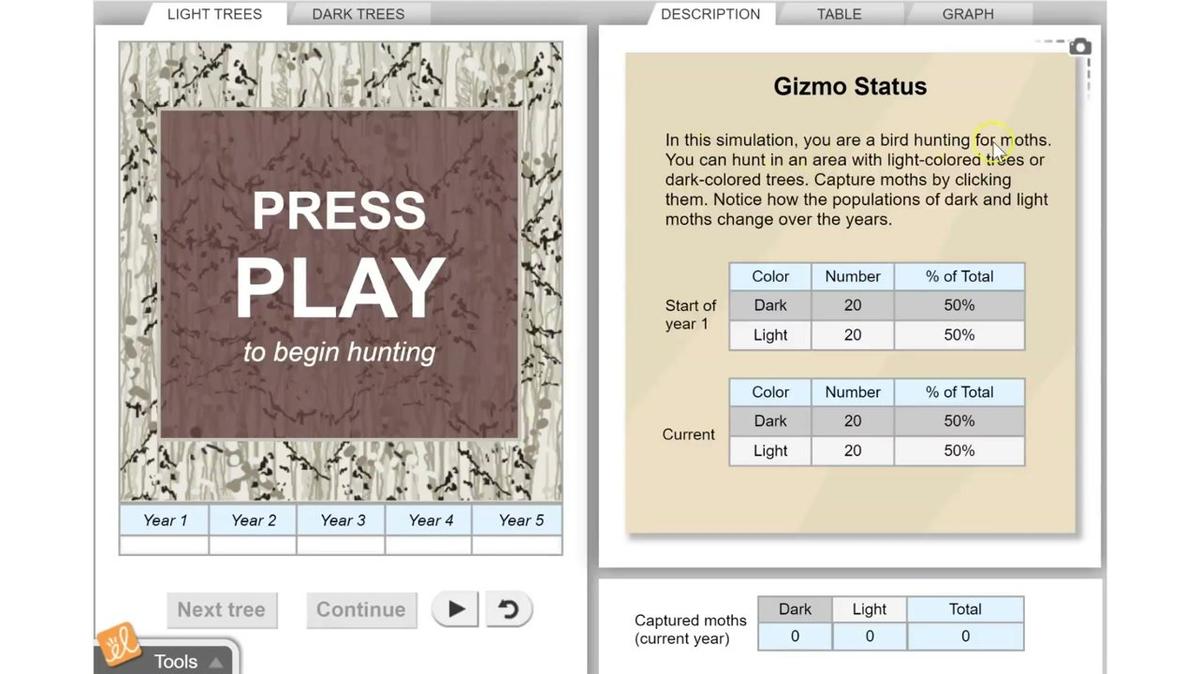 LIGHT TREES DARK TREES

PRESS
PLAY
to begin hunting

| Year 1 | Year 2 | Year 3 | Year 4 | Year 5 |
|---|---|---|---|---|
| | | | | |

Next tree Continue

Tools

DESCRIPTION TABLE GRAPH

Gizmo Status

In this simulation, you are a bird hunting for moths. You can hunt in an area with light-colored trees or dark-colored trees. Capture moths by clicking them. Notice how the populations of dark and light moths change over the years.

Start of year 1

| Color | Number | % of Total |
|---|---|---|
| Dark | 20 | 50% |
| Light | 20 | 50% |

Current

| Color | Number | % of Total |
|---|---|---|
| Dark | 20 | 50% |
| Light | 20 | 50% |

Captured moths (current year)

| Dark | Light | Total |
|---|---|---|
| 0 | 0 | 0 |